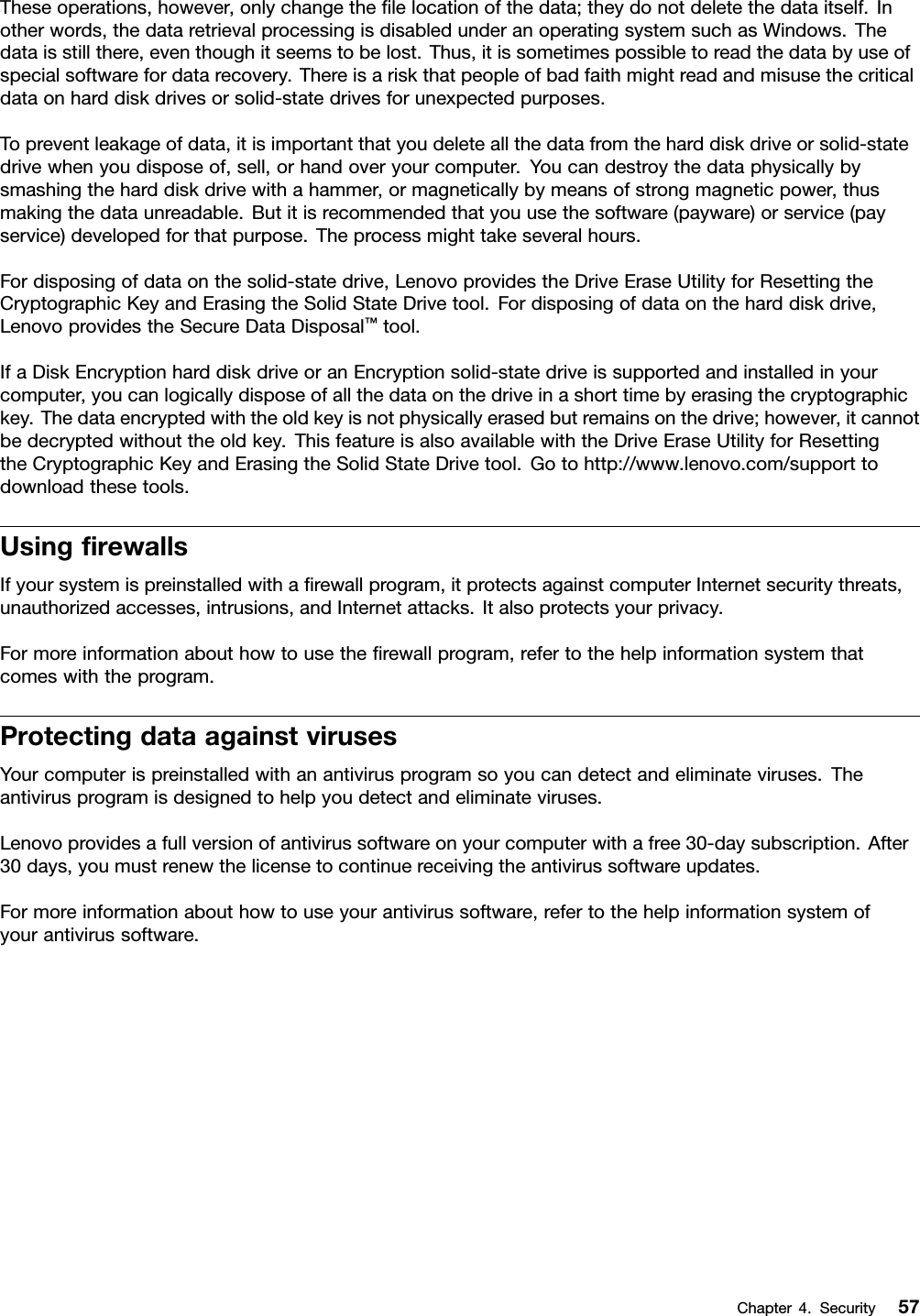 These operations, however, only change the file location of the data; they do not delete the data itself. In other words, the data retrieval processing is disabled under an operating system such as Windows. The data is still there, even though it seems to be lost. Thus, it is sometimes possible to read the data by use of special software for data recovery. There is a risk that people of bad faith might read and misuse the critical data on hard disk drives or solid-state drives for unexpected purposes.

To prevent leakage of data, it is important that you delete all the data from the hard disk drive or solid-state drive when you dispose of, sell, or hand over your computer. You can destroy the data physically by smashing the hard disk drive with a hammer, or magnetically by means of strong magnetic power, thus making the data unreadable. But it is recommended that you use the software (payware) or service (pay service) developed for that purpose. The process might take several hours.

For disposing of data on the solid-state drive, Lenovo provides the Drive Erase Utility for Resetting the Cryptographic Key and Erasing the Solid State Drive tool. For disposing of data on the hard disk drive, Lenovo provides the Secure Data Disposal™ tool.

If a Disk Encryption hard disk drive or an Encryption solid-state drive is supported and installed in your computer, you can logically dispose of all the data on the drive in a short time by erasing the cryptographic key. The data encrypted with the old key is not physically erased but remains on the drive; however, it cannot be decrypted without the old key. This feature is also available with the Drive Erase Utility for Resetting the Cryptographic Key and Erasing the Solid State Drive tool. Go to http://www.lenovo.com/support to download these tools.

Using firewalls

If your system is preinstalled with a firewall program, it protects against computer Internet security threats, unauthorized accesses, intrusions, and Internet attacks. It also protects your privacy.

For more information about how to use the firewall program, refer to the help information system that comes with the program.

Protecting data against viruses

Your computer is preinstalled with an antivirus program so you can detect and eliminate viruses. The antivirus program is designed to help you detect and eliminate viruses.

Lenovo provides a full version of antivirus software on your computer with a free 30-day subscription. After 30 days, you must renew the license to continue receiving the antivirus software updates.

For more information about how to use your antivirus software, refer to the help information system of your antivirus software.

Chapter 4. Security 57